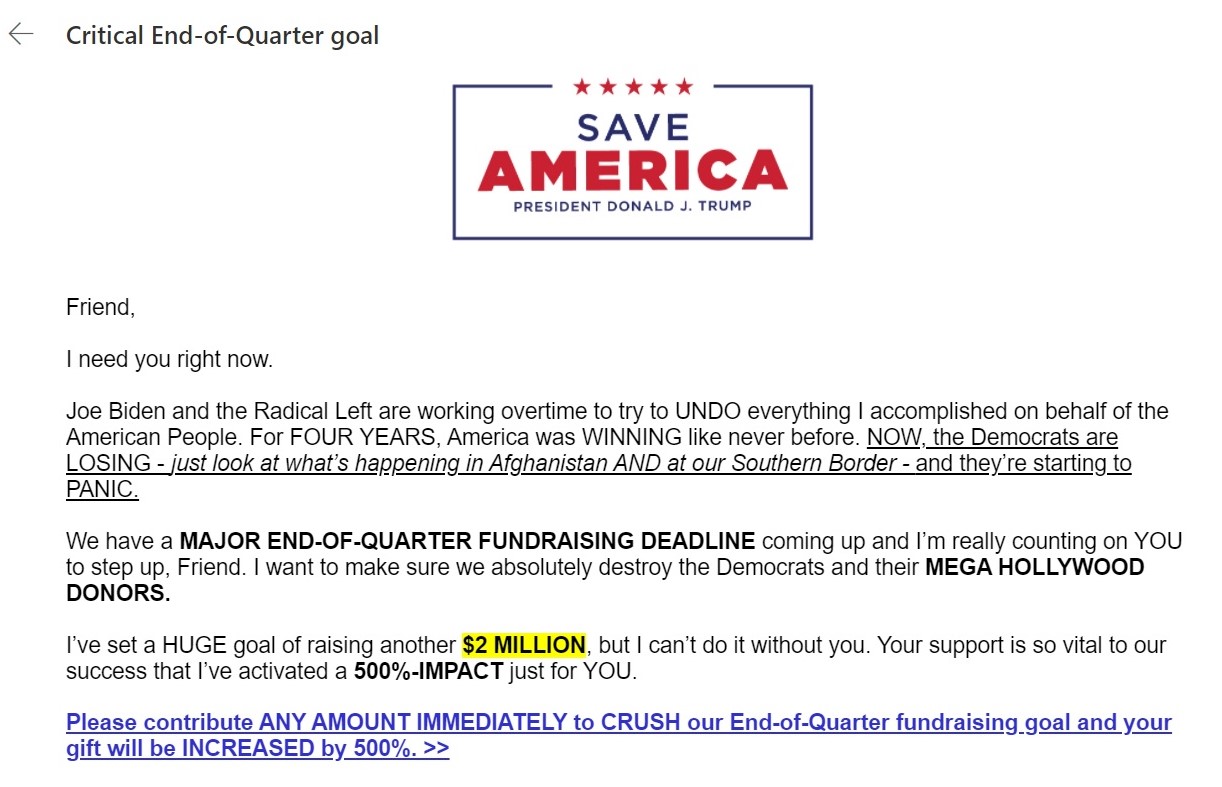 Critical End-of-Quarter goal

★★★★★
SAVE
AMERICA
PRESIDENT DONALD J. TRUMP

Friend,

I need you right now.

Joe Biden and the Radical Left are working overtime to try to UNDO everything I accomplished on behalf of the American People. For FOUR YEARS, America was WINNING like never before. NOW, the Democrats are LOSING - just look at what's happening in Afghanistan AND at our Southern Border - and they're starting to PANIC.

We have a MAJOR END-OF-QUARTER FUNDRAISING DEADLINE coming up and I'm really counting on YOU to step up, Friend. I want to make sure we absolutely destroy the Democrats and their MEGA HOLLYWOOD DONORS.

I've set a HUGE goal of raising another $2 MILLION, but I can't do it without you. Your support is so vital to our success that I've activated a 500%-IMPACT just for YOU.

Please contribute ANY AMOUNT IMMEDIATELY to CRUSH our End-of-Quarter fundraising goal and your gift will be INCREASED by 500%. >>